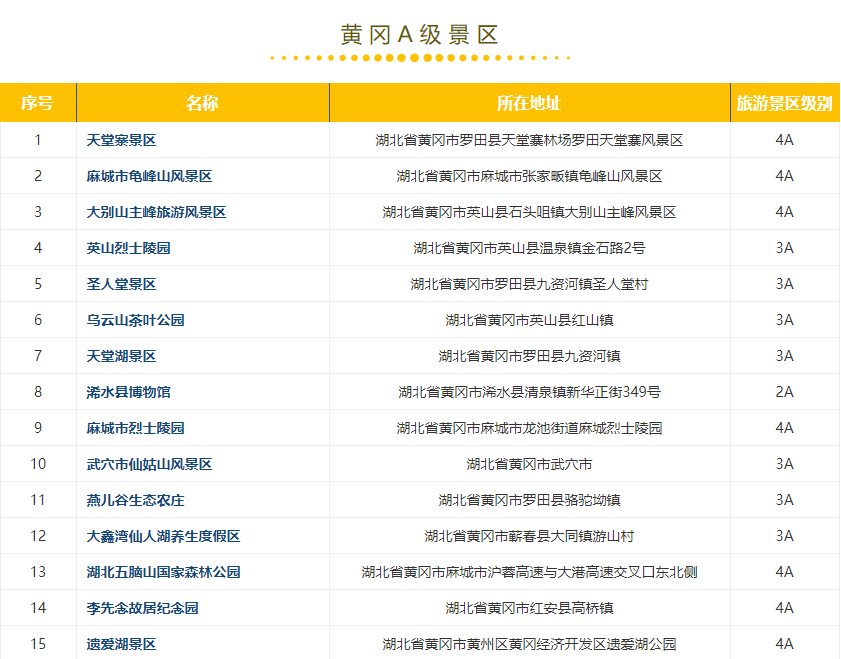 黄冈A级景区

| 序号 | 名称 | 所在地址 | 旅游景区级别 |
|---|---|---|---|
| 1 | 天堂寨景区 | 湖北省黄冈市罗田县天堂寨林场罗田天堂寨风景区 | 4A |
| 2 | 麻城市龟峰山风景区 | 湖北省黄冈市麻城市张家畈镇龟峰山风景区 | 4A |
| 3 | 大别山主峰旅游风景区 | 湖北省黄冈市英山县石头咀镇大别山主峰风景区 | 4A |
| 4 | 英山烈士陵园 | 湖北省黄冈市英山县温泉镇金石路2号 | 3A |
| 5 | 圣人堂景区 | 湖北省黄冈市罗田县九资河镇圣人堂村 | 3A |
| 6 | 乌云山茶叶公园 | 湖北省黄冈市英山县红山镇 | 3A |
| 7 | 天堂湖景区 | 湖北省黄冈市罗田县九资河镇 | 3A |
| 8 | 浠水县博物馆 | 湖北省黄冈市浠水县清泉镇新华正街349号 | 2A |
| 9 | 麻城市烈士陵园 | 湖北省黄冈市麻城市龙池街道麻城烈士陵园 | 4A |
| 10 | 武穴市仙姑山风景区 | 湖北省黄冈市武穴市 | 3A |
| 11 | 燕儿谷生态农庄 | 湖北省黄冈市罗田县骆驼坳镇 | 3A |
| 12 | 大鑫湾仙人湖养生度假区 | 湖北省黄冈市蕲春县大同镇游山村 | 3A |
| 13 | 湖北五脑山国家森林公园 | 湖北省黄冈市麻城市沪蓉高速与大港高速交叉口东北侧 | 4A |
| 14 | 李先念故居纪念园 | 湖北省黄冈市红安县高桥镇 | 4A |
| 15 | 遗爱湖景区 | 湖北省黄冈市黄州区黄冈经济开发区遗爱湖公园 | 4A |